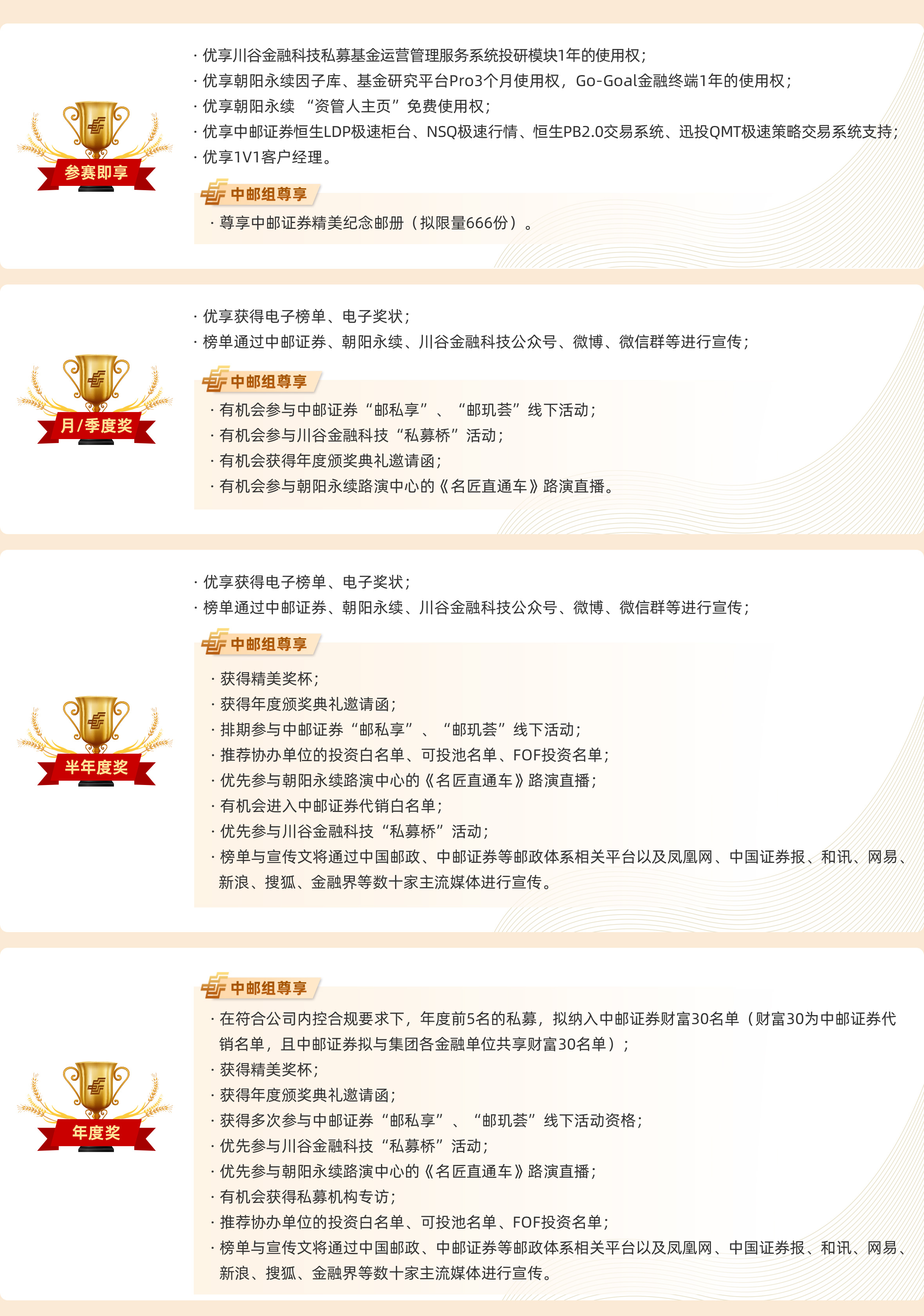 参赛即享

· 优享川谷金融科技私募基金运营管理服务系统投研模块1年的使用权；
· 优享朝阳永续因子库、基金研究平台Pro3个月使用权，Go-Goal金融终端1年的使用权；
· 优享朝阳永续 “资管人主页”免费使用权；
· 优享中邮证券恒生LDP极速柜台、NSQ极速行情、恒生PB2.0交易系统、迅投QMT极速策略交易系统支持；
· 优享1V1客户经理。

中邮组尊享

· 尊享中邮证券精美纪念邮册（拟限量666份）。

月/季度奖

· 优享获得电子榜单、电子奖状；
· 榜单通过中邮证券、朝阳永续、川谷金融科技公众号、微博、微信群等进行宣传；

中邮组尊享

· 有机会参与中邮证券“邮私享”、“邮玑荟”线下活动；
· 有机会参与川谷金融科技“私募桥”活动；
· 有机会获得年度颁奖典礼邀请函；
· 有机会参与朝阳永续路演中心的《名匠直通车》路演直播。

半年度奖

· 优享获得电子榜单、电子奖状；
· 榜单通过中邮证券、朝阳永续、川谷金融科技公众号、微博、微信群等进行宣传；

中邮组尊享

· 获得精美奖杯；
· 获得年度颁奖典礼邀请函；
· 排期参与中邮证券“邮私享”、“邮玑荟”线下活动；
· 推荐协办单位的投资白名单、可投池名单、FOF投资名单；
· 优先参与朝阳永续路演中心的《名匠直通车》路演直播；
· 有机会进入中邮证券代销白名单；
· 优先参与川谷金融科技“私募桥”活动；
· 榜单与宣传文将通过中国邮政、中邮证券等邮政体系相关平台以及凤凰网、中国证券报、和讯、网易、新浪、搜狐、金融界等数十家主流媒体进行宣传。

年度奖

中邮组尊享

· 在符合公司内控合规要求下，年度前5名的私募，拟纳入中邮证券财富30名单（财富30为中邮证券代销名单，且中邮证券拟与集团各金融单位共享财富30名单）；
· 获得精美奖杯；
· 获得年度颁奖典礼邀请函；
· 获得多次参与中邮证券“邮私享”、“邮玑荟”线下活动资格；
· 优先参与川谷金融科技“私募桥”活动；
· 优先参与朝阳永续路演中心的《名匠直通车》路演直播；
· 有机会获得私募机构专访；
· 推荐协办单位的投资白名单、可投池名单、FOF投资名单；
· 榜单与宣传文将通过中国邮政、中邮证券等邮政体系相关平台以及凤凰网、中国证券报、和讯、网易、新浪、搜狐、金融界等数十家主流媒体进行宣传。